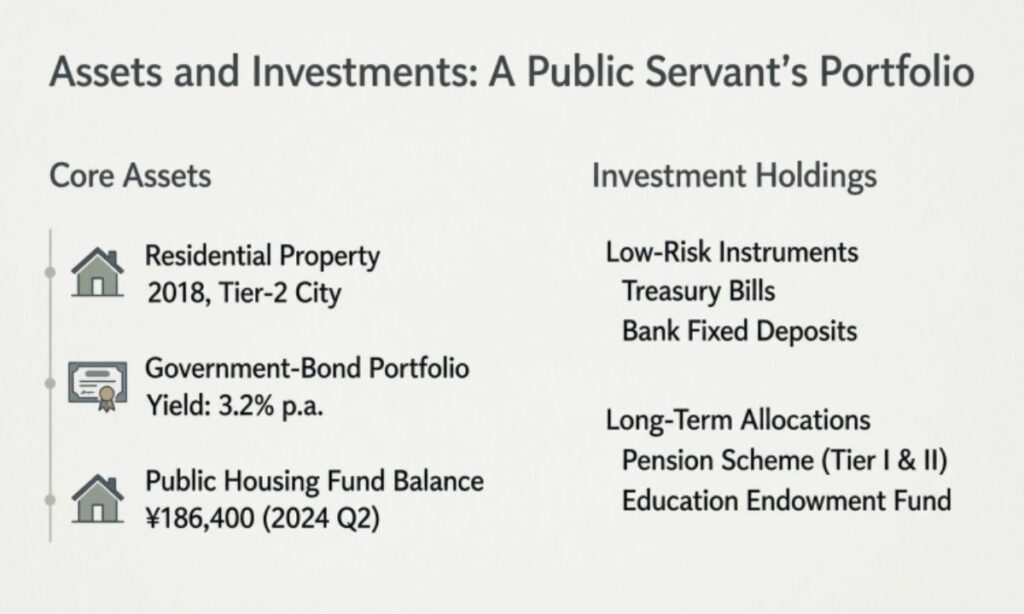 Assets and Investments: A Public Servant's Portfolio

Core Assets

Residential Property
2018, Tier-2 City

Government-Bond Portfolio
Yield: 3.2% p.a.

Public Housing Fund Balance
¥186,400 (2024 Q2)

Investment Holdings

Low-Risk Instruments
Treasury Bills
Bank Fixed Deposits

Long-Term Allocations
Pension Scheme (Tier I & II)
Education Endowment Fund